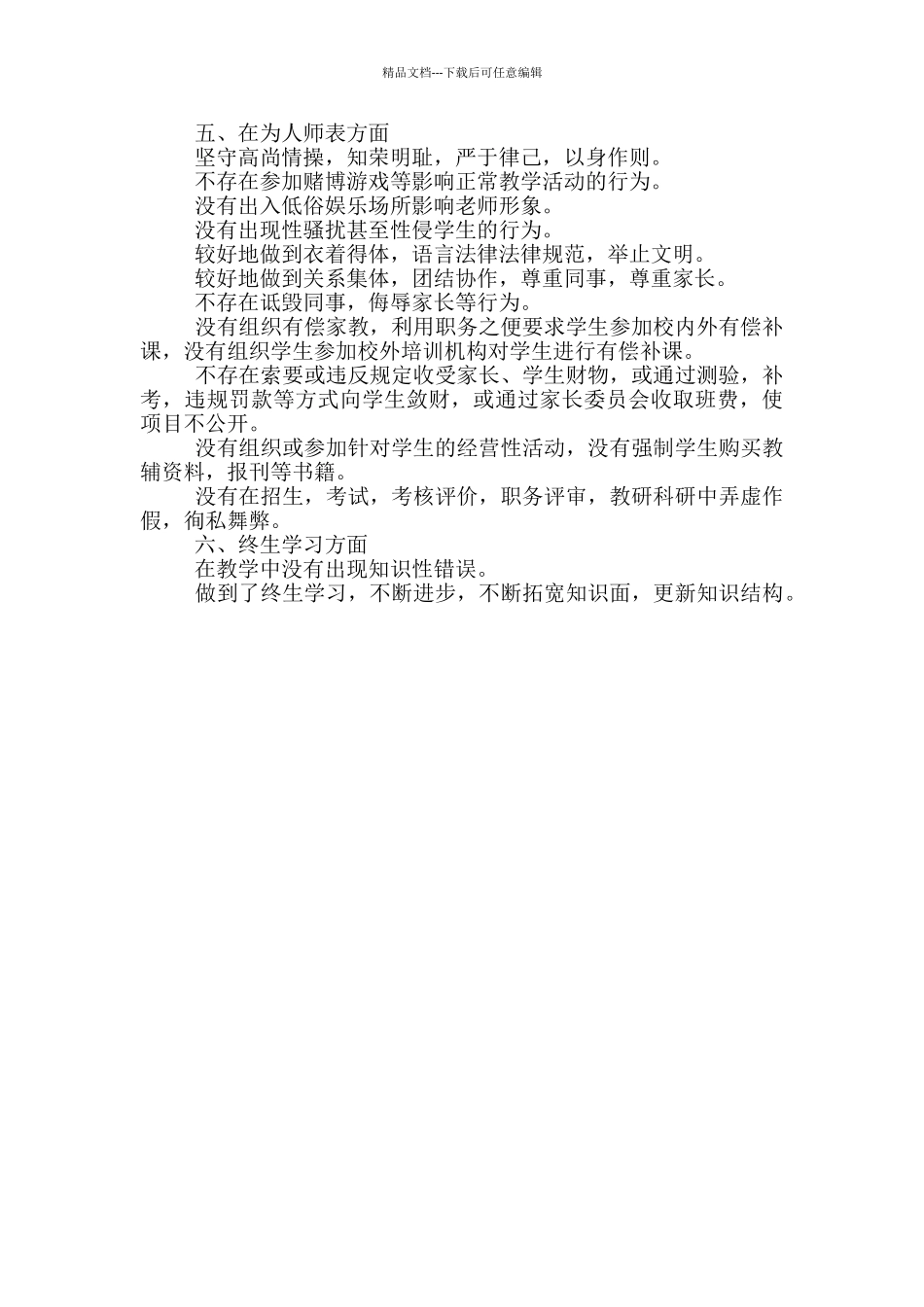 精品文档---下载后可任意编辑

五、在为人师表方面

坚守高尚情操，知荣明耻，严于律己，以身作则。

不存在参加赌博游戏等影响正常教学活动的行为。

没有出入低俗娱乐场所影响老师形象。

没有出现性骚扰甚至性侵学生的行为。

较好地做到衣着得体，语言法律法律规范，举止文明。

较好地做到关系集体，团结协作，尊重同事，尊重家长。

不存在诋毁同事，侮辱家长等行为。

没有组织有偿家教，利用职务之便要求学生参加校内外有偿补课，没有组织学生参加校外培训机构对学生进行有偿补课。

不存在索要或违反规定收受家长、学生财物，或通过测验，补考，违规罚款等方式向学生敛财，或通过家长委员会收取班费，使项目不公开。

没有组织或参加针对学生的经营性活动，没有强制学生购买教辅资料，报刊等书籍。

没有在招生，考试，考核评价，职务评审，教研科研中弄虚作假，徇私舞弊。

六、终生学习方面

在教学中没有出现知识性错误。

做到了终生学习，不断进步，不断拓宽知识面，更新知识结构。